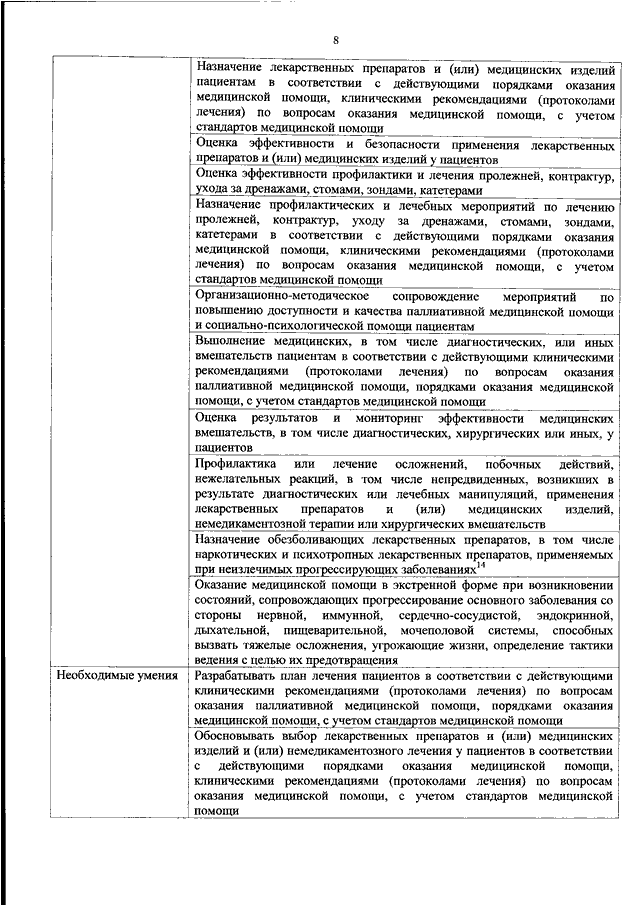 8

| | |
|---|---|
| | Назначение лекарственных препаратов и (или) медицинских изделий пациентам в соответствии с действующими порядками оказания медицинской помощи, клиническими рекомендациями (протоколами лечения) по вопросам оказания медицинской помощи, с учетом стандартов медицинской помощи |
| | Оценка эффективности и безопасности применения лекарственных препаратов и (или) медицинских изделий у пациентов |
| | Оценка эффективности профилактики и лечения пролежней, контрактур, ухода за дренажами, стомами, зондами, катетерами |
| | Назначение профилактических и лечебных мероприятий по лечению пролежней, контрактур, уходу за дренажами, стомами, зондами, катетерами в соответствии с действующими порядками оказания медицинской помощи, клиническими рекомендациями (протоколами лечения) по вопросам оказания медицинской помощи, с учетом стандартов медицинской помощи |
| | Организационно-методическое сопровождение мероприятий по повышению доступности и качества паллиативной медицинской помощи и социально-психологической помощи пациентам |
| | Выполнение медицинских, в том числе диагностических, или иных вмешательств пациентам в соответствии с действующими клиническими рекомендациями (протоколами лечения) по вопросам оказания паллиативной медицинской помощи, порядками оказания медицинской помощи, с учетом стандартов медицинской помощи |
| | Оценка результатов и мониторинг эффективности медицинских вмешательств, в том числе диагностических, хирургических или иных, у пациентов |
| | Профилактика или лечение осложнений, побочных действий, нежелательных реакций, в том числе непредвиденных, возникших в результате диагностических или лечебных манипуляций, применения лекарственных препаратов и (или) медицинских изделий, немедикаментозной терапии или хирургических вмешательств |
| | Назначение обезболивающих лекарственных препаратов, в том числе наркотических и психотропных лекарственных препаратов, применяемых при неизлечимых прогрессирующих заболеваниях$^{14}$ |
| | Оказание медицинской помощи в экстренной форме при возникновении состояний, сопровождающих прогрессирование основного заболевания со стороны нервной, иммунной, сердечно-сосудистой, эндокринной, дыхательной, пищеварительной, мочеполовой системы, способных вызвать тяжелые осложнения, угрожающие жизни, определение тактики ведения с целью их предотвращения |
| Необходимые умения | Разрабатывать план лечения пациентов в соответствии с действующими клиническими рекомендациями (протоколами лечения) по вопросам оказания паллиативной медицинской помощи, порядками оказания медицинской помощи, с учетом стандартов медицинской помощи |
| | Обосновывать выбор лекарственных препаратов и (или) медицинских изделий и (или) немедикаментозного лечения у пациентов в соответствии с действующими порядками оказания медицинской помощи, клиническими рекомендациями (протоколами лечения) по вопросам оказания медицинской помощи, с учетом стандартов медицинской помощи |